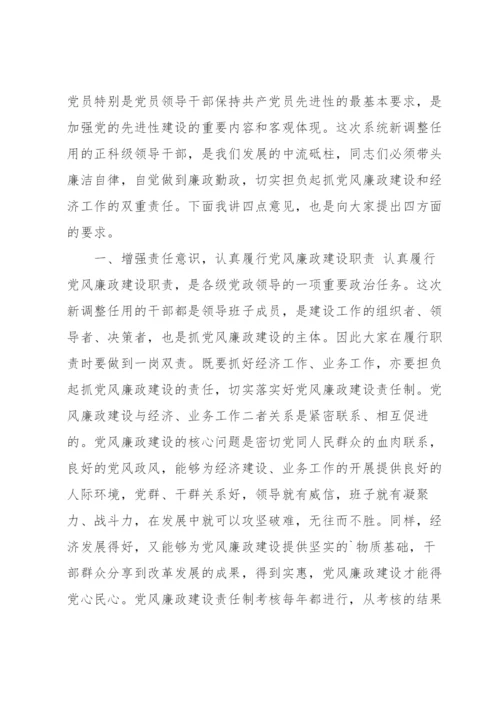 党员特别是党员领导干部保持共产党员先进性的最基本要求，是加强党的先进性建设的重要内容和客观体现。这次系统新调整任用的正科级领导干部，是我们发展的中流砥柱，同志们必须带头廉洁自律，自觉做到廉政勤政，切实担负起抓党风廉政建设和经济工作的双重责任。下面我讲四点意见，也是向大家提出四方面的要求。

一、增强责任意识，认真履行党风廉政建设职责 认真履行党风廉政建设职责，是各级党政领导的一项重要政治任务。这次新调整任用的干部都是领导班子成员，是建设工作的组织者、领导者、决策者，也是抓党风廉政建设的主体。因此大家在履行职责时要做到一岗双责。既要抓好经济工作、业务工作，亦要担负起抓党风廉政建设的责任，切实落实好党风廉政建设责任制。党风廉政建设与经济、业务工作二者关系是紧密联系、相互促进的。党风廉政建设的核心问题是密切党同人民群众的血肉联系，良好的党风政风，能够为经济建设、业务工作的开展提供良好的人际环境，党群、干群关系好，领导就有威信，班子就有凝聚力、战斗力，在发展中就可以攻坚破难，无往而不胜。同样，经济发展得好，又能够为党风廉政建设提供坚实的`物质基础，干部群众分享到改革发展的成果，得到实惠，党风廉政建设才能得党心民心。党风廉政建设责任制考核每年都进行，从考核的结果